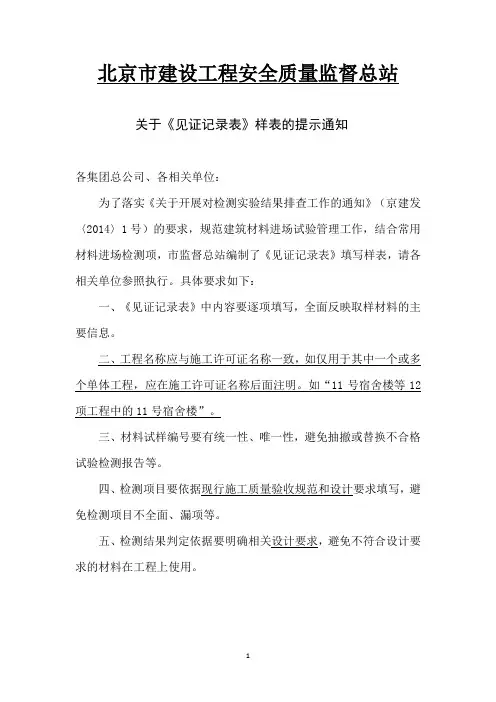 北京市建设工程安全质量监督总站

关于《见证记录表》样表的提示通知

各集团总公司、各相关单位：

为了落实《关于开展对检测实验结果排查工作的通知》（京建发〔2014〕1号）的要求，规范建筑材料进场试验管理工作，结合常用材料进场检测项，市监督总站编制了《见证记录表》填写样表，请各相关单位参照执行。具体要求如下：

一、《见证记录表》中内容要逐项填写，全面反映取样材料的主要信息。

二、工程名称应与施工许可证名称一致，如仅用于其中一个或多个单体工程，应在施工许可证名称后面注明。如“11号宿舍楼等12项工程中的11号宿舍楼”。

三、材料试样编号要有统一性、唯一性，避免抽撤或替换不合格试验检测报告等。

四、检测项目要依据现行施工质量验收规范和设计要求填写，避免检测项目不全面、漏项等。

五、检测结果判定依据要明确相关设计要求，避免不符合设计要求的材料在工程上使用。

1